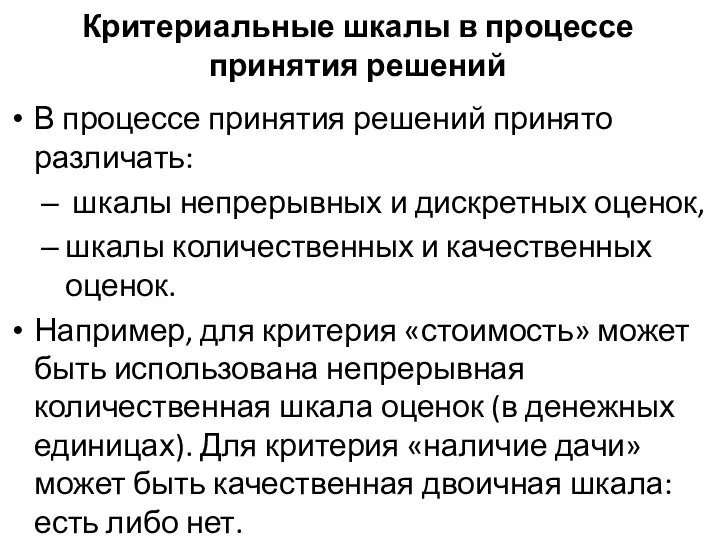 Критериальные шкалы в процессе принятия решений

• В процессе принятия решений принято различать:
– шкалы непрерывных и дискретных оценок,
– шкалы количественных и качественных оценок.

• Например, для критерия «стоимость» может быть использована непрерывная количественная шкала оценок (в денежных единицах). Для критерия «наличие дачи» может быть качественная двоичная шкала: есть либо нет.